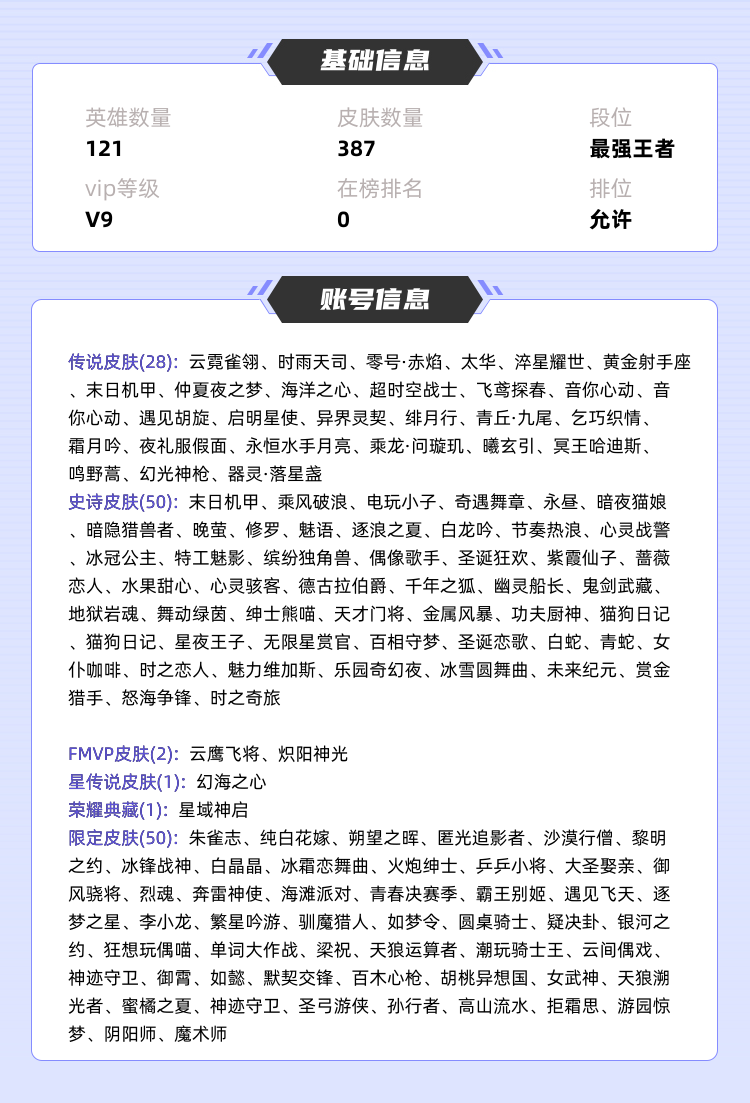 基础信息

英雄数量
121
皮肤数量
387
段位
最强王者
vip等级
V9
在榜排名
0
排位
允许

账号信息

传说皮肤(28): 云霓雀翎、时雨天司、零号·赤焰、太华、淬星耀世、黄金射手座、末日机甲、仲夏夜之梦、海洋之心、超时空战士、飞鸢探春、音你心动、音你心动、遇见胡旋、启明星使、异界灵契、绯月行、青丘·九尾、乞巧织情、霜月吟、夜礼服假面、永恒水手月亮、乘龙·问璇玑、曦玄引、冥王哈迪斯、鸣野蒿、幻光神枪、器灵·落星盏
史诗皮肤(50): 末日机甲、乘风破浪、电玩小子、奇遇舞章、永昼、暗夜猫娘、暗隐猎兽者、晚萤、修罗、魅语、逐浪之夏、白龙吟、节奏热浪、心灵战警、冰冠公主、特工魅影、缤纷独角兽、偶像歌手、圣诞狂欢、紫霞仙子、蔷薇恋人、水果甜心、心灵骇客、德古拉伯爵、千年之狐、幽灵船长、鬼剑武藏、地狱岩魂、舞动绿茵、绅士熊喵、天才门将、金属风暴、功夫厨神、猫狗日记、猫狗日记、星夜王子、无限星赏官、百相守梦、圣诞恋歌、白蛇、青蛇、女仆咖啡、时之恋人、魅力维加斯、乐园奇幻夜、冰雪圆舞曲、未来纪元、赏金猎手、怒海争锋、时之奇旅

FMVP皮肤(2): 云鹰飞将、炽阳神光
星传说皮肤(1): 幻海之心
荣耀典藏(1): 星域神启
限定皮肤(50): 朱雀志、纯白花嫁、朔望之晖、匿光追影者、沙漠行僧、黎明之约、冰锋战神、白晶晶、冰霜恋舞曲、火炮绅士、乒乒小将、大圣娶亲、御风骁将、烈魂、奔雷神使、海滩派对、青春决赛季、霸王别姬、遇见飞天、逐梦之星、李小龙、繁星吟游、驯魔猎人、如梦令、圆桌骑士、疑决卦、银河之约、狂想玩偶喵、单词大作战、梁祝、天狼运算者、潮玩骑士王、云间偶戏、神迹守卫、御霄、如懿、默契交锋、百木心枪、胡桃异想国、女武神、天狼溯光者、蜜橘之夏、神迹守卫、圣弓游侠、孙行者、高山流水、拒霜思、游园惊梦、阴阳师、魔术师